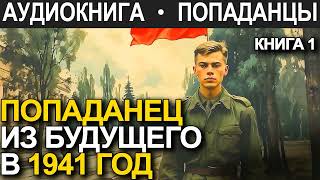 АУДИОКНИГА • ПОПАДАНЦЫ

КНИГА 1

ПОПАДАНЕЦ ИЗ БУДУЩЕГО В 1941 ГОД